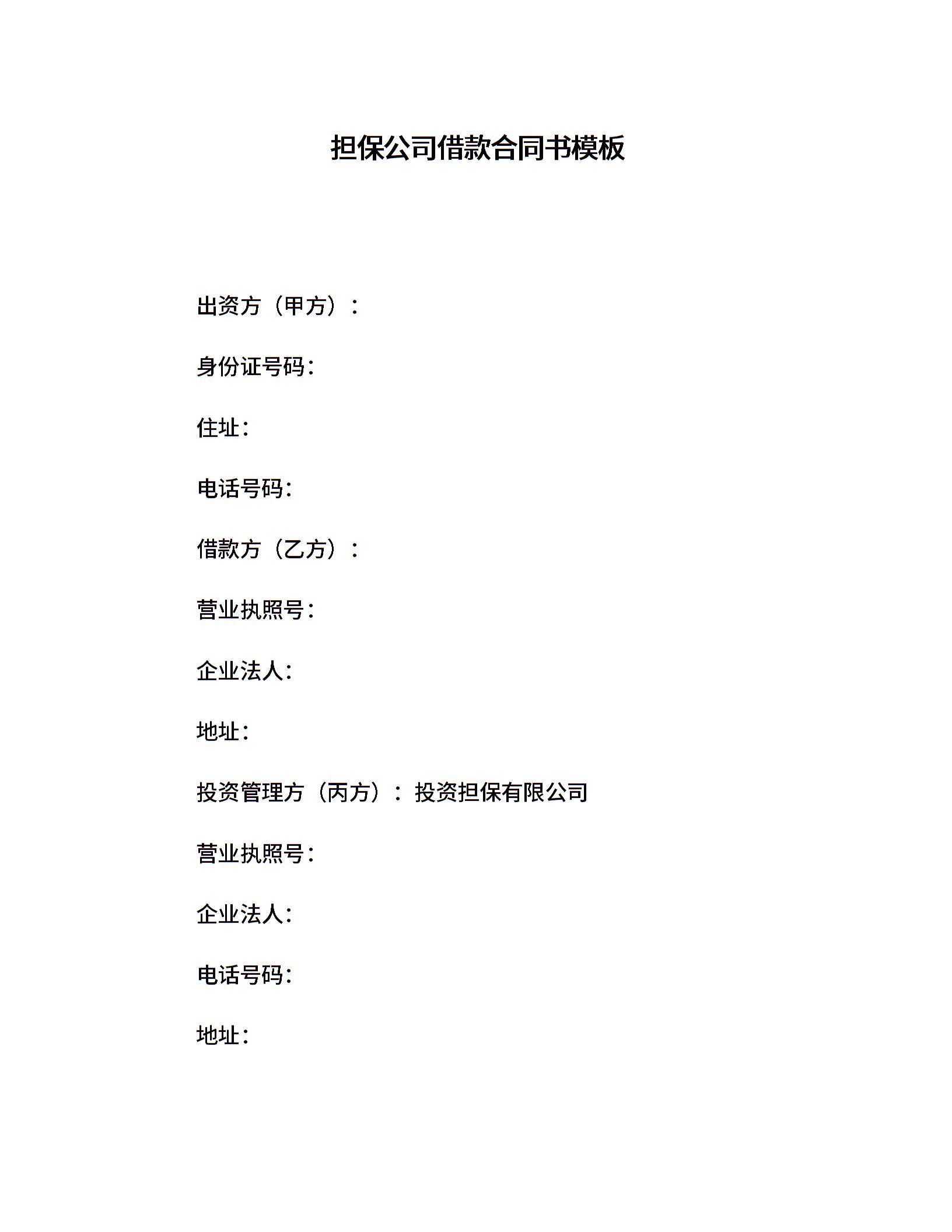 担保公司借款合同书模板

出资方（甲方）：

身份证号码：

住址：

电话号码：

借款方（乙方）：

营业执照号：

企业法人：

地址：

投资管理方（丙方）：投资担保有限公司

营业执照号：

企业法人：

电话号码：

地址：